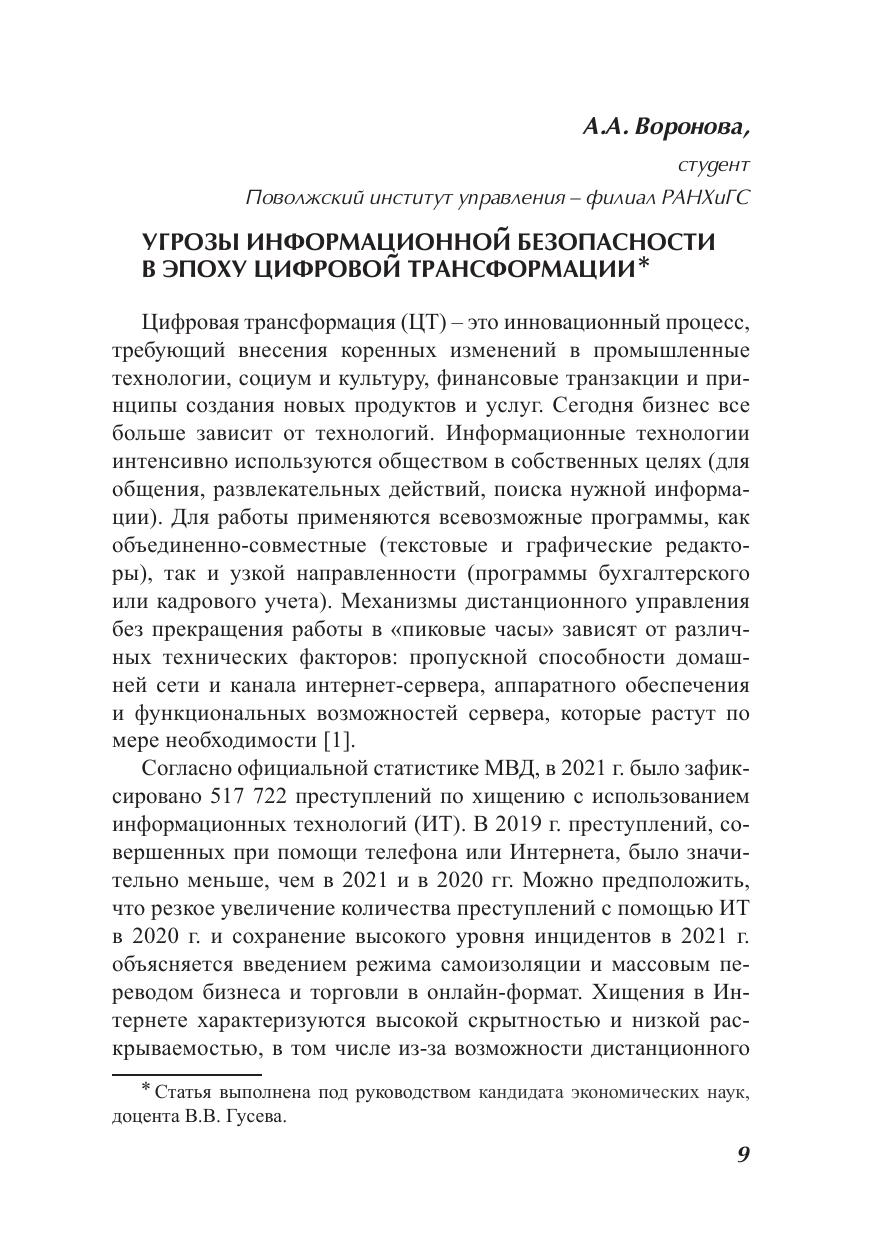 А.А. Воронова,

студент

Поволжский институт управления – филиал РАНХиГС

УГРОЗЫ ИНФОРМАЦИОННОЙ БЕЗОПАСНОСТИ В ЭПОХУ ЦИФРОВОЙ ТРАНСФОРМАЦИИ*

Цифровая трансформация (ЦТ) – это инновационный процесс, требующий внесения коренных изменений в промышленные технологии, социум и культуру, финансовые транзакции и принципы создания новых продуктов и услуг. Сегодня бизнес все больше зависит от технологий. Информационные технологии интенсивно используются обществом в собственных целях (для общения, развлекательных действий, поиска нужной информации). Для работы применяются всевозможные программы, как объединенно-совместные (текстовые и графические редакторы), так и узкой направленности (программы бухгалтерского или кадрового учета). Механизмы дистанционного управления без прекращения работы в «пиковые часы» зависят от различных технических факторов: пропускной способности домашней сети и канала интернет-сервера, аппаратного обеспечения и функциональных возможностей сервера, которые растут по мере необходимости [1].

Согласно официальной статистике МВД, в 2021 г. было зафиксировано 517 722 преступлений по хищению с использованием информационных технологий (ИТ). В 2019 г. преступлений, совершенных при помощи телефона или Интернета, было значительно меньше, чем в 2021 и в 2020 гг. Можно предположить, что резкое увеличение количества преступлений с помощью ИТ в 2020 г. и сохранение высокого уровня инцидентов в 2021 г. объясняется введением режима самоизоляции и массовым переводом бизнеса и торговли в онлайн-формат. Хищения в Интернете характеризуются высокой скрытностью и низкой раскрываемостью, в том числе из-за возможности дистанционного

* Статья выполнена под руководством кандидата экономических наук, доцента В.В. Гусева.

9